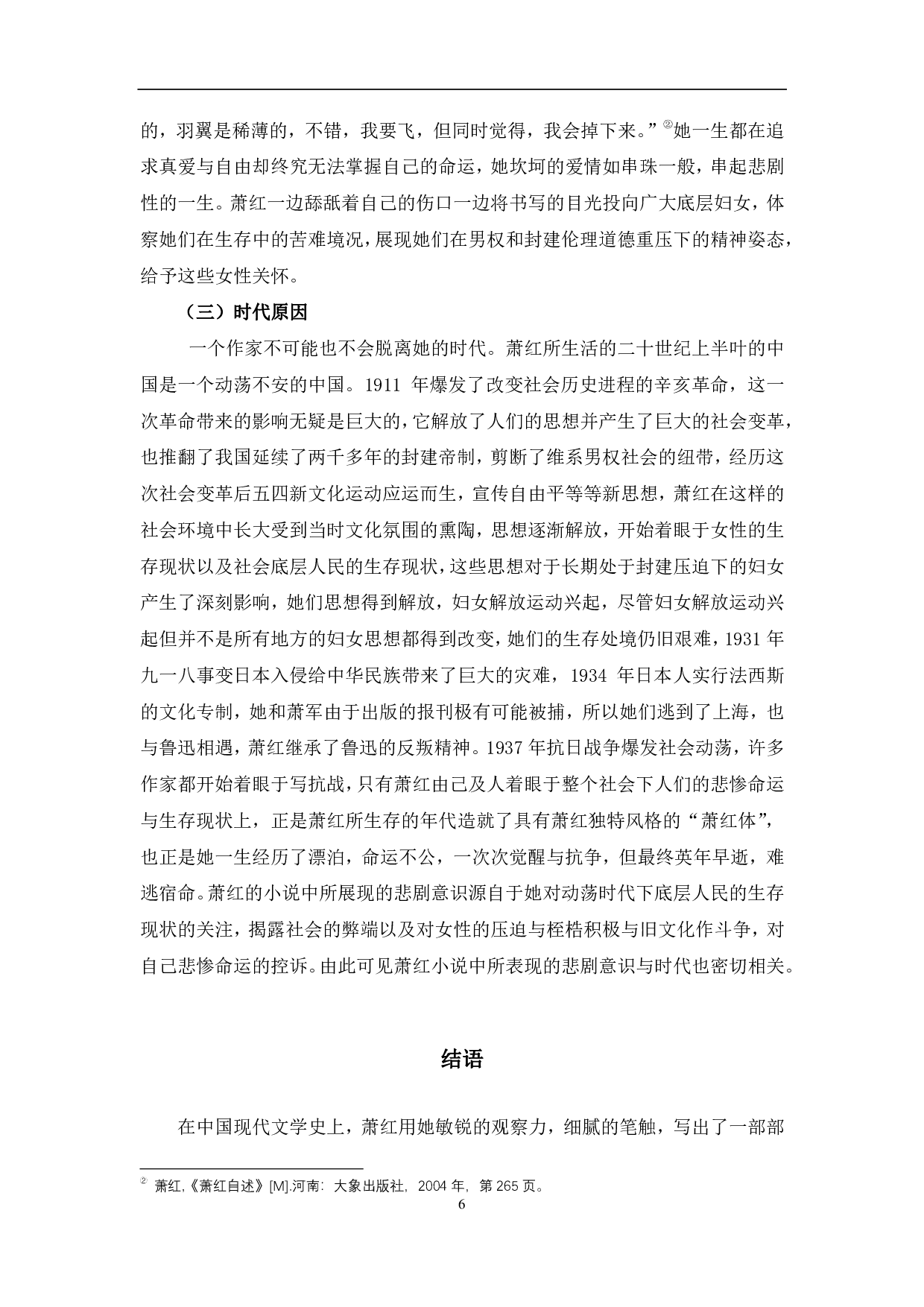 的，羽翼是稀薄的，不错，我要飞，但同时觉得，我会掉下来。”②她一生都在追求真爱与自由却终究无法掌握自己的命运，她坎坷的爱情如串珠一般，串起悲剧性的一生。萧红一边舔舐着自己的伤口一边将书写的目光投向广大底层妇女，体察她们在生存中的苦难境况，展现她们在男权和封建伦理道德重压下的精神姿态，给予这些女性关怀。

（三）时代原因

一个作家不可能也不会脱离她的时代。萧红所生活的二十世纪上半叶的中国是一个动荡不安的中国。1911 年爆发了改变社会历史进程的辛亥革命，这一次革命带来的影响无疑是巨大的，它解放了人们的思想并产生了巨大的社会变革，也推翻了我国延续了两千多年的封建帝制，剪断了维系男权社会的纽带，经历这次社会变革后五四新文化运动应运而生，宣传自由平等等新思想，萧红在这样的社会环境中长大受到当时文化氛围的熏陶，思想逐渐解放，开始着眼于女性的生存现状以及社会底层人民的生存现状，这些思想对于长期处于封建压迫下的妇女产生了深刻影响，她们思想得到解放，妇女解放运动兴起，尽管妇女解放运动兴起但并不是所有地方的妇女思想都得到改变，她们的生存处境仍旧艰难，1931 年九一八事变日本入侵给中华民族带来了巨大的灾难，1934 年日本人实行法西斯的文化专制，她和萧军由于出版的报刊极有可能被捕，所以她们逃到了上海，也与鲁迅相遇，萧红继承了鲁迅的反叛精神。1937 年抗日战争爆发社会动荡，许多作家都开始着眼于写抗战，只有萧红由己及人着眼于整个社会下人们的悲惨命运与生存现状上，正是萧红所生存的年代造就了具有萧红独特风格的“萧红体”，也正是她一生经历了漂泊，命运不公，一次次觉醒与抗争，但最终英年早逝，难逃宿命。萧红的小说中所展现的悲剧意识源自于她对动荡时代下底层人民的生存现状的关注，揭露社会的弊端以及对女性的压迫与桎梏积极与旧文化作斗争，对自己悲惨命运的控诉。由此可见萧红小说中所表现的悲剧意识与时代也密切相关。

结语

在中国现代文学史上，萧红用她敏锐的观察力，细腻的笔触，写出了一部部

② 萧红,《萧红自述》[M].河南：大象出版社，2004 年，第 265 页。

6